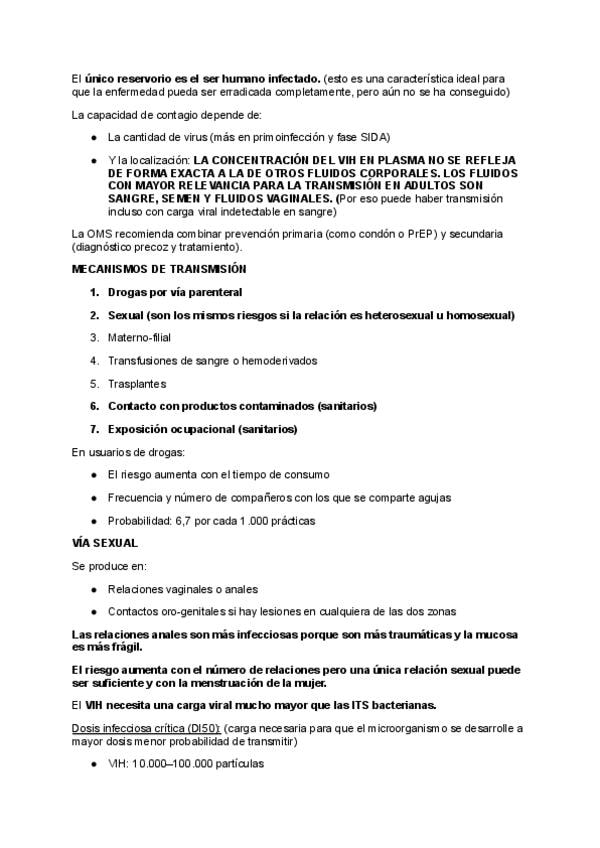 El único reservorio es el ser humano infectado. (esto es una característica ideal para que la enfermedad pueda ser erradicada completamente, pero aún no se ha conseguido)

La capacidad de contagio depende de:

• La cantidad de virus (más en primoinfección y fase SIDA)

• Y la localización: LA CONCENTRACIÓN DEL VIH EN PLASMA NO SE REFLEJA DE FORMA EXACTA A LA DE OTROS FLUIDOS CORPORALES. LOS FLUIDOS CON MAYOR RELEVANCIA PARA LA TRANSMISIÓN EN ADULTOS SON SANGRE, SEMEN Y FLUIDOS VAGINALES. (Por eso puede haber transmisión incluso con carga viral indetectable en sangre)

La OMS recomienda combinar prevención primaria (como condón o PrEP) y secundaria (diagnóstico precoz y tratamiento).

MECANISMOS DE TRANSMISIÓN

1. Drogas por vía parenteral

2. Sexual (son los mismos riesgos si la relación es heterosexual u homosexual)

3. Materno-filial

4. Transfusiones de sangre o hemoderivados

5. Trasplantes

6. Contacto con productos contaminados (sanitarios)

7. Exposición ocupacional (sanitarios)

En usuarios de drogas:

• El riesgo aumenta con el tiempo de consumo

• Frecuencia y número de compañeros con los que se comparte agujas

• Probabilidad: 6,7 por cada 1.000 prácticas

VÍA SEXUAL

Se produce en:

• Relaciones vaginales o anales

• Contactos oro-genitales si hay lesiones en cualquiera de las dos zonas

Las relaciones anales son más infecciosas porque son más traumáticas y la mucosa es más frágil.

El riesgo aumenta con el número de relaciones pero una única relación sexual puede ser suficiente y con la menstruación de la mujer.

El VIH necesita una carga viral mucho mayor que las ITS bacterianas.

Dosis infecciosa crítica (DI50): (carga necesaria para que el microorganismo se desarrolle a mayor dosis menor probabilidad de transmitir)

• VIH: 10.000–100.000 partículas